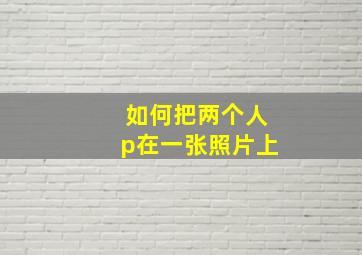 如何把两个人
p在一张照片上